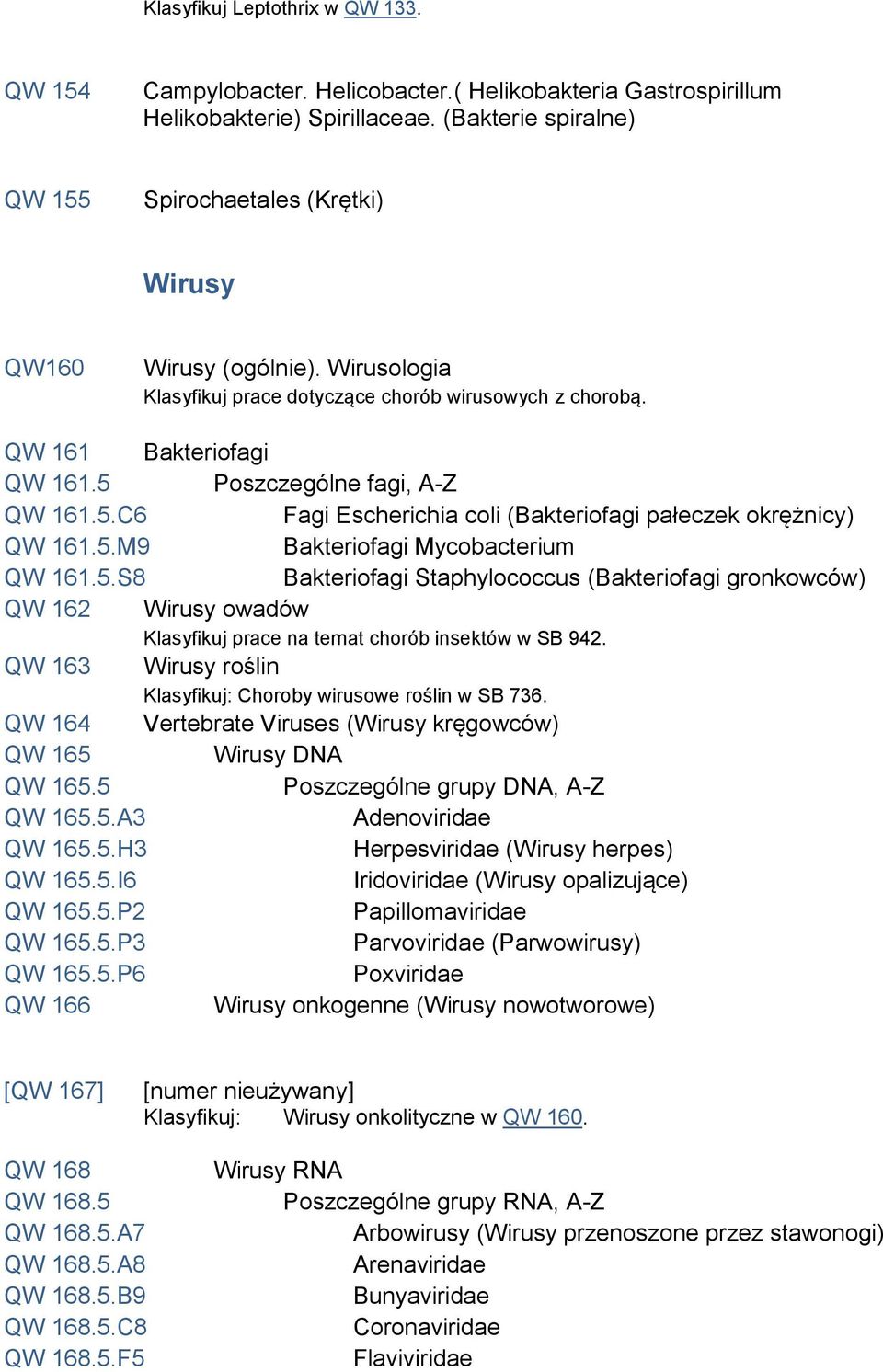 Klasyfikuj Leptothrix w QW 133.

QW 154 Campylobacter. Helicobacter.( Helikobakteria Gastrospirillum Helikobakterie) Spirillaceae. (Bakterie spiralne)

QW 155 Spirochaetales (Krętki)

Wirusy

QW160 Wirusy (ogólnie). Wirusologia
Klasyfikuj prace dotyczące chorób wirusowych z chorobą.

QW 161 Bakteriofagi
QW 161.5 Poszczególne fagi, A-Z
QW 161.5.C6 Fagi Escherichia coli (Bakteriofagi pałeczek okrężnicy)
QW 161.5.M9 Bakteriofagi Mycobacterium
QW 161.5.S8 Bakteriofagi Staphylococcus (Bakteriofagi gronkowców)
QW 162 Wirusy owadów
Klasyfikuj prace na temat chorób insektów w SB 942.
QW 163 Wirusy roślin
Klasyfikuj: Choroby wirusowe roślin w SB 736.
QW 164 Vertebrate Viruses (Wirusy kręgowców)
QW 165 Wirusy DNA
QW 165.5 Poszczególne grupy DNA, A-Z
QW 165.5.A3 Adenoviridae
QW 165.5.H3 Herpesviridae (Wirusy herpes)
QW 165.5.I6 Iridoviridae (Wirusy opalizujące)
QW 165.5.P2 Papillomaviridae
QW 165.5.P3 Parvoviridae (Parwowirusy)
QW 165.5.P6 Poxviridae
QW 166 Wirusy onkogenne (Wirusy nowotworowe)

[QW 167] [numer nieużywany]
Klasyfikuj: Wirusy onkolityczne w QW 160.

QW 168 Wirusy RNA
QW 168.5 Poszczególne grupy RNA, A-Z
QW 168.5.A7 Arbowirusy (Wirusy przenoszone przez stawonogi)
QW 168.5.A8 Arenaviridae
QW 168.5.B9 Bunyaviridae
QW 168.5.C8 Coronaviridae
QW 168.5.F5 Flaviviridae